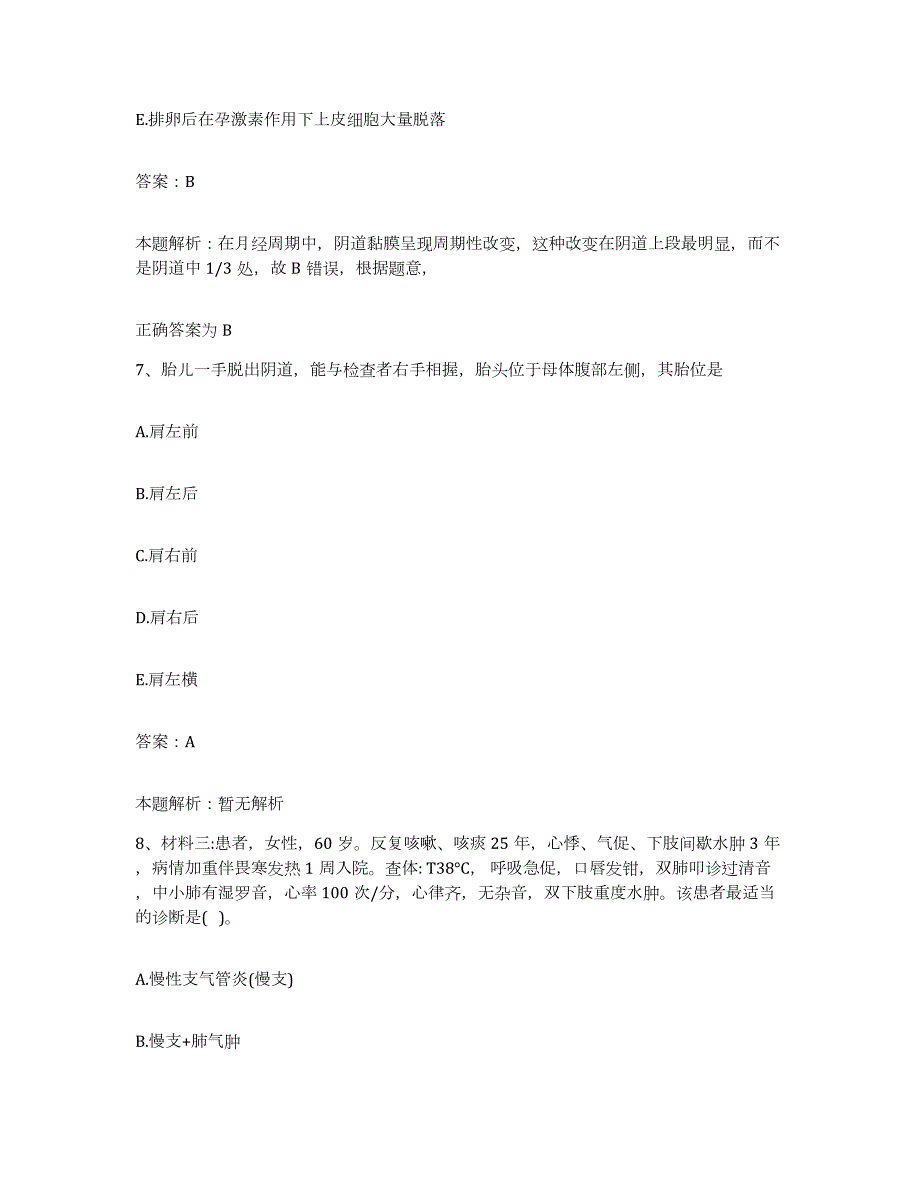 E.排卵后在孕激素作用下上皮细胞大量脱落

答案：B

本题解析：在月经周期中，阴道黏膜呈现周期性改变，这种改变在阴道上段最明显，而不是阴道中 1/3 处，故 B 错误，根据题意，

正确答案为 B

7、胎儿一手脱出阴道，能与检查者右手相握，胎头位于母体腹部左侧，其胎位是

A.肩左前

B.肩左后

C.肩右前

D.肩右后

E.肩左横

答案：A

本题解析：暂无解析

8、材料三:患者，女性，60 岁。反复咳嗽、咳痰 25 年，心悸、气促、下肢间歇水肿 3 年，病情加重伴畏寒发热 1 周入院。查体: T38℃，呼吸急促，口唇发钳，双肺叩诊过清音，中小肺有湿罗音，心率 100 次/分，心律齐，无杂音，双下肢重度水肿。该患者最适当的诊断是( )。

A.慢性支气管炎(慢支)

B.慢支+肺气肿